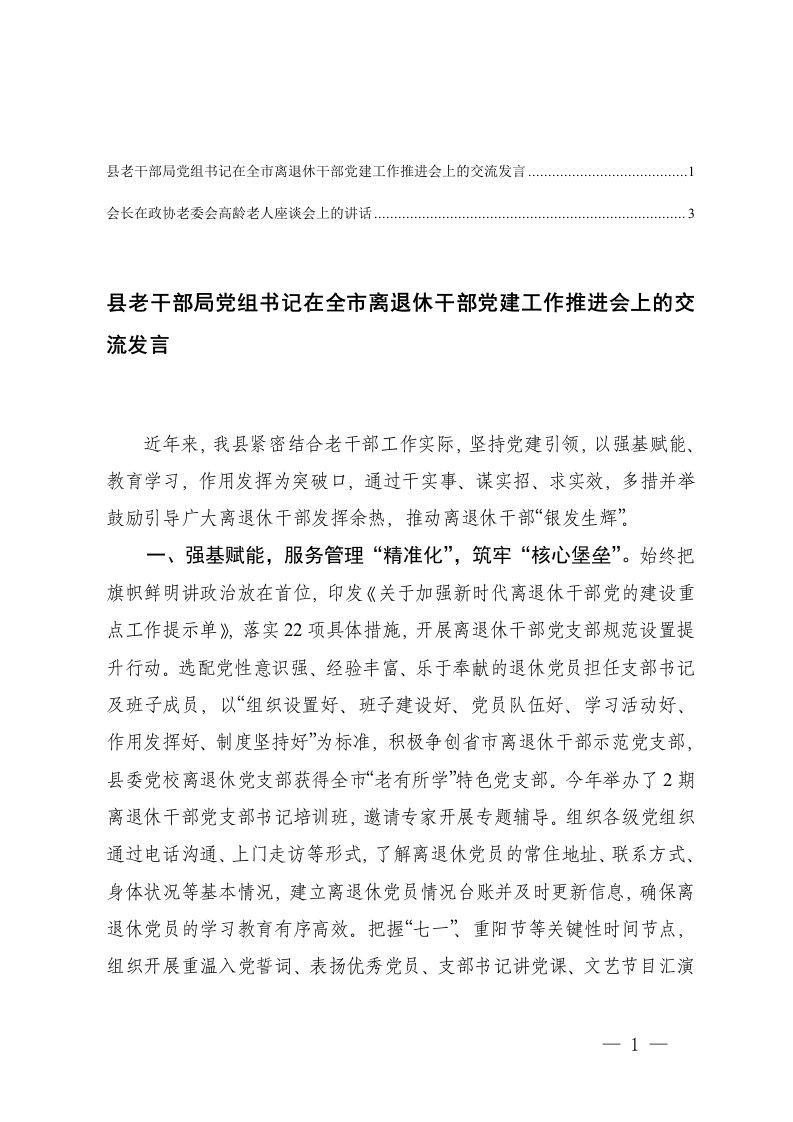 县老干部局党组书记在全市离退休干部党建工作推进会上的交流发言........................................1

会长在政协老委会高龄老人座谈会上的讲话..............................................................................3

县老干部局党组书记在全市离退休干部党建工作推进会上的交流发言

近年来，我县紧密结合老干部工作实际，坚持党建引领，以强基赋能、教育学习，作用发挥为突破口，通过干实事、谋实招、求实效，多措并举鼓励引导广大离退休干部发挥余热，推动离退休干部“银发生辉”。

一、强基赋能，服务管理“精准化”，筑牢“核心堡垒”。始终把旗帜鲜明讲政治放在首位，印发《关于加强新时代离退休干部党的建设重点工作提示单》，落实22项具体措施，开展离退休干部党支部规范设置提升行动。选配党性意识强、经验丰富、乐于奉献的退休党员担任支部书记及班子成员，以“组织设置好、班子建设好、党员队伍好、学习活动好、作用发挥好、制度坚持好”为标准，积极争创省市离退休干部示范党支部，县委党校离退休党支部获得全市“老有所学”特色党支部。今年举办了2期离退休干部党支部书记培训班，邀请专家开展专题辅导。组织各级党组织通过电话沟通、上门走访等形式，了解离退休党员的常住地址、联系方式、身体状况等基本情况，建立离退休党员情况台账并及时更新信息，确保离退休党员的学习教育有序高效。把握“七一”、重阳节等关键性时间节点，组织开展重温入党誓词、表扬优秀党员、支部书记讲党课、文艺节目汇演

— 1 —